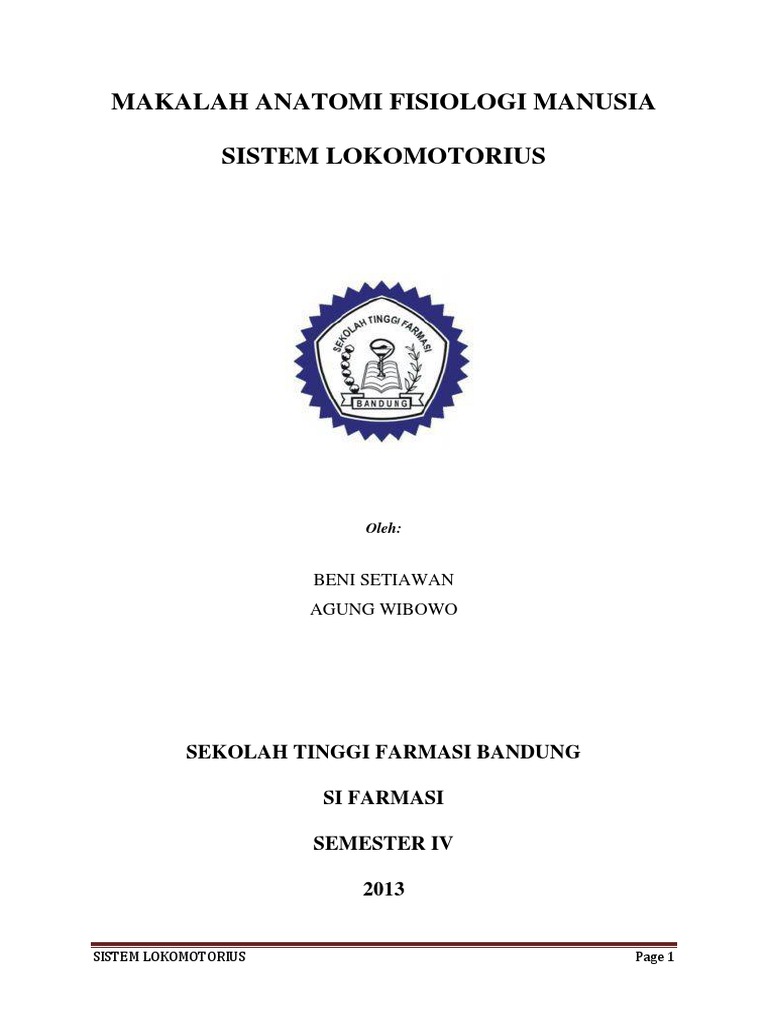 MAKALAH ANATOMI FISIOLOGI MANUSIA

SISTEM LOKOMOTORIUS

SEKOLAH TINGGI FARMASI

BANDUNG

Oleh:

BENI SETIAWAN
AGUNG WIBOWO

SEKOLAH TINGGI FARMASI BANDUNG

SI FARMASI

SEMESTER IV

2013

SISTEM LOKOMOTORIUS

Page 1